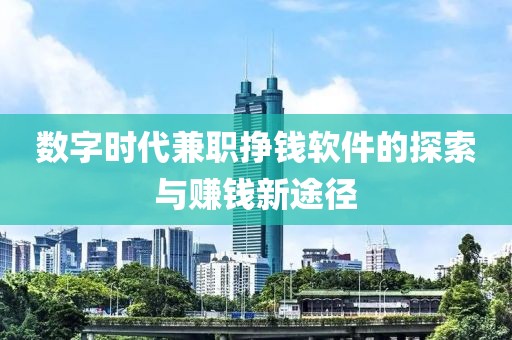 数字时代兼职挣钱软件的探索与赚钱新途径